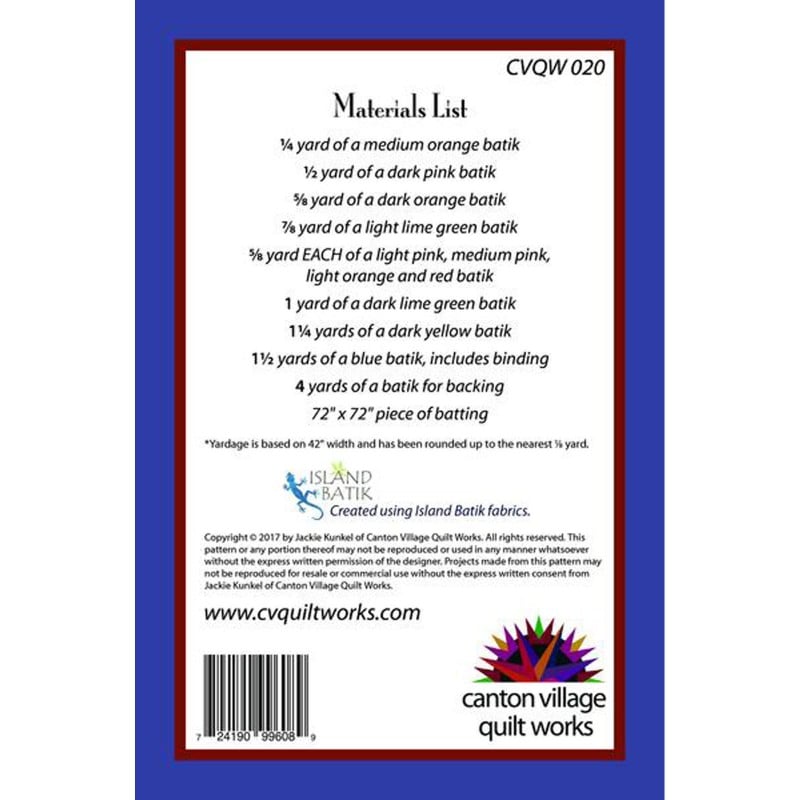 CVQW 020

Materials List

¼ yard of a medium orange batik

½ yard of a dark pink batik

⅝ yard of a dark orange batik

⅞ yard of a light lime green batik

⅝ yard EACH of a light pink, medium pink, light orange and red batik

1 yard of a dark lime green batik

1¼ yards of a dark yellow batik

1½ yards of a blue batik, includes binding

4 yards of a batik for backing

72" x 72" piece of batting

*Yardage is based on 42" width and has been rounded up to the nearest ⅛ yard.

ISLAND BATIK

Created using Island Batik fabrics.

Copyright © 2017 by Jackie Kunkel of Canton Village Quilt Works. All rights reserved. This pattern or any portion thereof may not be reproduced or used in any manner whatsoever without the express written permission of the designer. Projects made from this pattern may not be reproduced for resale or commercial use without the express written consent from Jackie Kunkel of Canton Village Quilt Works.

www.cvquiltworks.com

7 24190 99608 9

canton village
quilt works